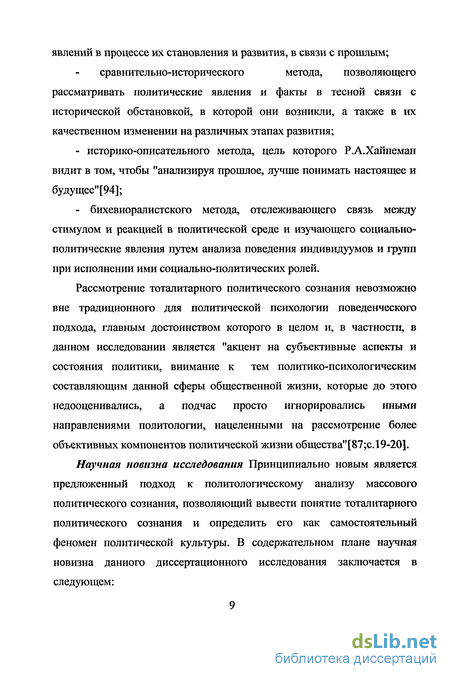 явлений в процессе их становления и развития, в связи с прошлым;

- сравнительно-исторического метода, позволяющего рассматривать политические явления и факты в тесной связи с исторической обстановкой, в которой они возникли, а также в их качественном изменении на различных этапах развития;

- историко-описательного метода, цель которого Р.А.Хайнеман видит в том, чтобы "анализируя прошлое, лучше понимать настоящее и будущее"[94];

- бихевиоралистского метода, отслеживающего связь между стимулом и реакцией в политической среде и изучающего социально-политические явления путем анализа поведения индивидуумов и групп при исполнении ими социально-политических ролей.

Рассмотрение тоталитарного политического сознания невозможно вне традиционного для политической психологии поведенческого подхода, главным достоинством которого в целом и, в частности, в данном исследовании является "акцент на субъективные аспекты и состояния политики, внимание к тем политико-психологическим составляющим данной сферы общественной жизни, которые до этого недооценивались, а подчас просто игнорировались иными направлениями политологии, нацеленными на рассмотрение более объективных компонентов политической жизни общества"[87;с.19-20].

Научная новизна исследования Принципиально новым является предложенный подход к политологическому анализу массового политического сознания, позволяющий вывести понятие тоталитарного политического сознания и определить его как самостоятельный феномен политической культуры. В содержательном плане научная новизна данного диссертационного исследования заключается в следующем:

9

dsLib.net
библиотека диссертаций